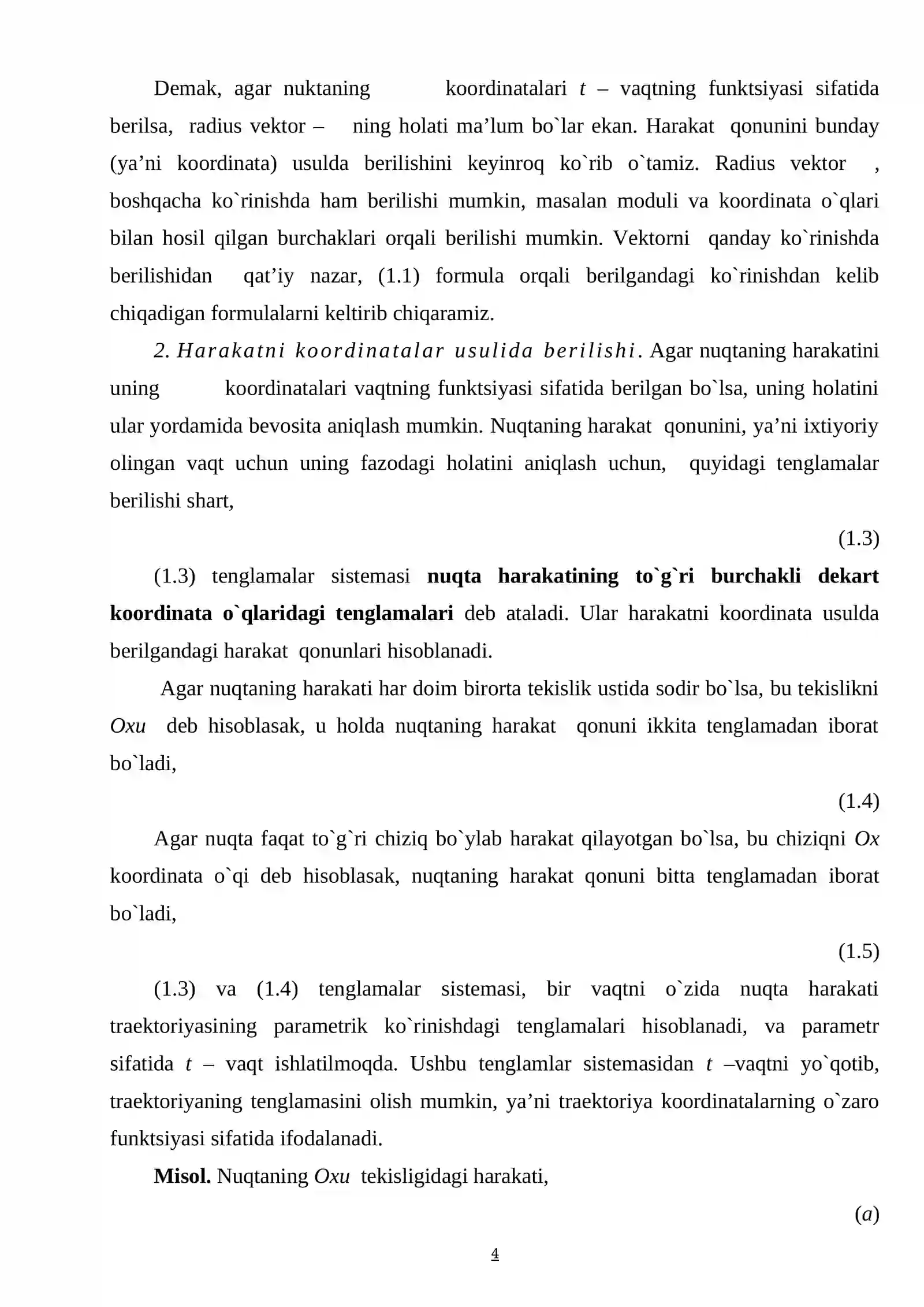 Demak, agar nuktaning koordinatalari t – vaqtning funktsiyasi sifatida berilsa, radius vektor – ning holati ma'lum bo`lar ekan. Harakat qonunini bunday (ya'ni koordinata) usulda berilishini keyinroq ko`rib o`tamiz. Radius vektor , boshqacha ko`rinishda ham berilishi mumkin, masalan moduli va koordinata o`qlari bilan hosil qilgan burchaklari orqali berilishi mumkin. Vektorni qanday ko`rinishda berilishidan qat'iy nazar, (1.1) formula orqali berilgandagi ko`rinishdan kelib chiqadigan formulalarni keltirib chiqaramiz.

2. Harakatni koordinatalar usulida berilishi. Agar nuqtaning harakatini uning koordinatalari vaqtning funktsiyasi sifatida berilgan bo`lsa, uning holatini ular yordamida bevosita aniqlash mumkin. Nuqtaning harakat qonunini, ya'ni ixtiyoriy olingan vaqt uchun uning fazodagi holatini aniqlash uchun, quyidagi tenglamalar berilishi shart,

(1.3)

(1.3) tenglamalar sistemasi nuqta harakatining to`g`ri burchakli dekart koordinata o`qlaridagi tenglamalari deb ataladi. Ular harakatni koordinata usulda berilgandagi harakat qonunlari hisoblanadi.

Agar nuqtaning harakati har doim birorta tekislik ustida sodir bo`lsa, bu tekislikni Oxu deb hisoblasak, u holda nuqtaning harakat qonuni ikkita tenglamadan iborat bo`ladi,

(1.4)

Agar nuqta faqat to`g`ri chiziq bo`ylab harakat qilayotgan bo`lsa, bu chiziqni Ox koordinata o`qi deb hisoblasak, nuqtaning harakat qonuni bitta tenglamadan iborat bo`ladi,

(1.5)

(1.3) va (1.4) tenglamalar sistemasi, bir vaqtni o`zida nuqta harakati traektoriyasining parametrik ko`rinishdagi tenglamalari hisoblanadi, va parametr sifatida t – vaqt ishlatilmoqda. Ushbu tenglamlar sistemasidan t –vaqtni yo`qotib, traektoriyaning tenglamasini olish mumkin, ya'ni traektoriya koordinatalarning o`zaro funktsiyasi sifatida ifodalanadi.

Misol. Nuqtaning Oxu tekisligidagi harakati,

(a)

4